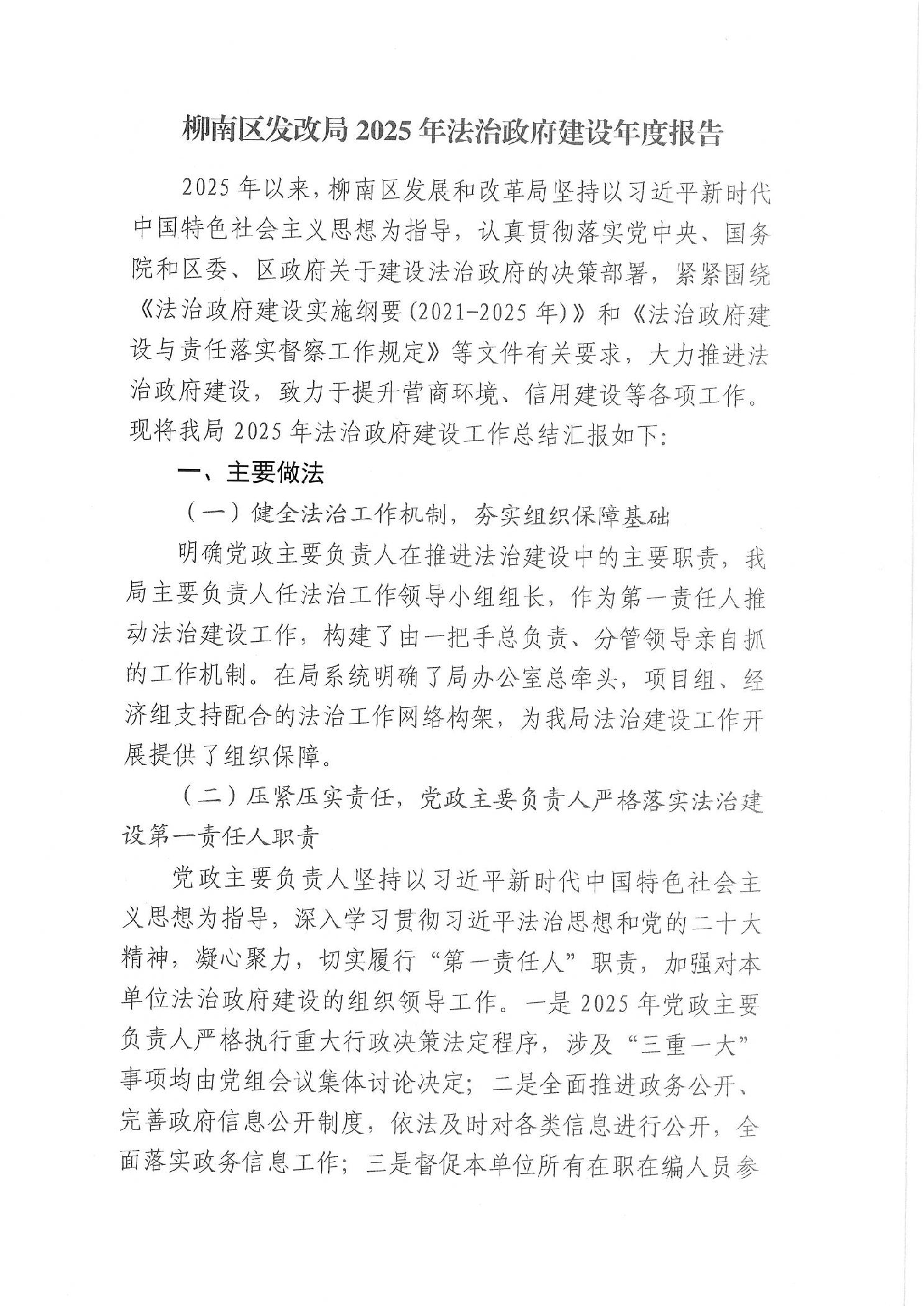 柳南区发改局 2025 年法治政府建设年度报告

2025 年以来，柳南区发展和改革局坚持以习近平新时代中国特色社会主义思想为指导，认真贯彻落实党中央、国务院和区委、区政府关于建设法治政府的决策部署，紧紧围绕《法治政府建设实施纲要(2021-2025 年)》和《法治政府建设与责任落实督察工作规定》等文件有关要求，大力推进法治政府建设，致力于提升营商环境、信用建设等各项工作。现将我局 2025 年法治政府建设工作总结汇报如下:

一、主要做法

（一）健全法治工作机制，夯实组织保障基础

明确党政主要负责人在推进法治建设中的主要职责，我局主要负责人任法治工作领导小组组长，作为第一责任人推动法治建设工作，构建了由一把手总负责、分管领导亲自抓的工作机制。在局系统明确了局办公室总牵头，项目组、经济组支持配合的法治工作网络构架，为我局法治建设工作开展提供了组织保障。

（二）压紧压实责任，党政主要负责人严格落实法治建设第一责任人职责

党政主要负责人坚持以习近平新时代中国特色社会主义思想为指导，深入学习贯彻习近平法治思想和党的二十大精神，凝心聚力，切实履行“第一责任人”职责，加强对本单位法治政府建设的组织领导工作。一是 2025 年党政主要负责人严格执行重大行政决策法定程序，涉及“三重一大”事项均由党组会议集体讨论决定；二是全面推进政务公开、完善政府信息公开制度，依法及时对各类信息进行公开，全面落实政务信息工作；三是督促本单位所有在职在编人员参